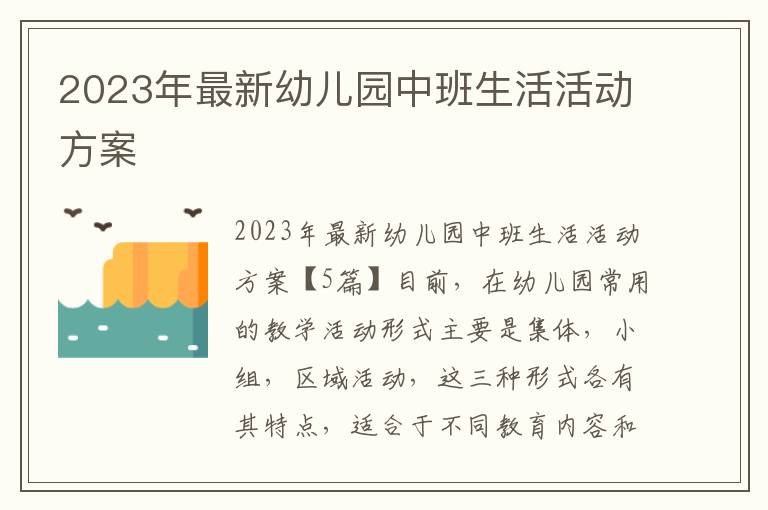 2023年最新幼儿园中班生活活动方案

2023年最新幼儿园中班生活活动方案【5篇】目前，在幼儿园常用的教学活动形式主要是集体，小组，区域活动，这三种形式各有其特点，适合于不同教育内容和